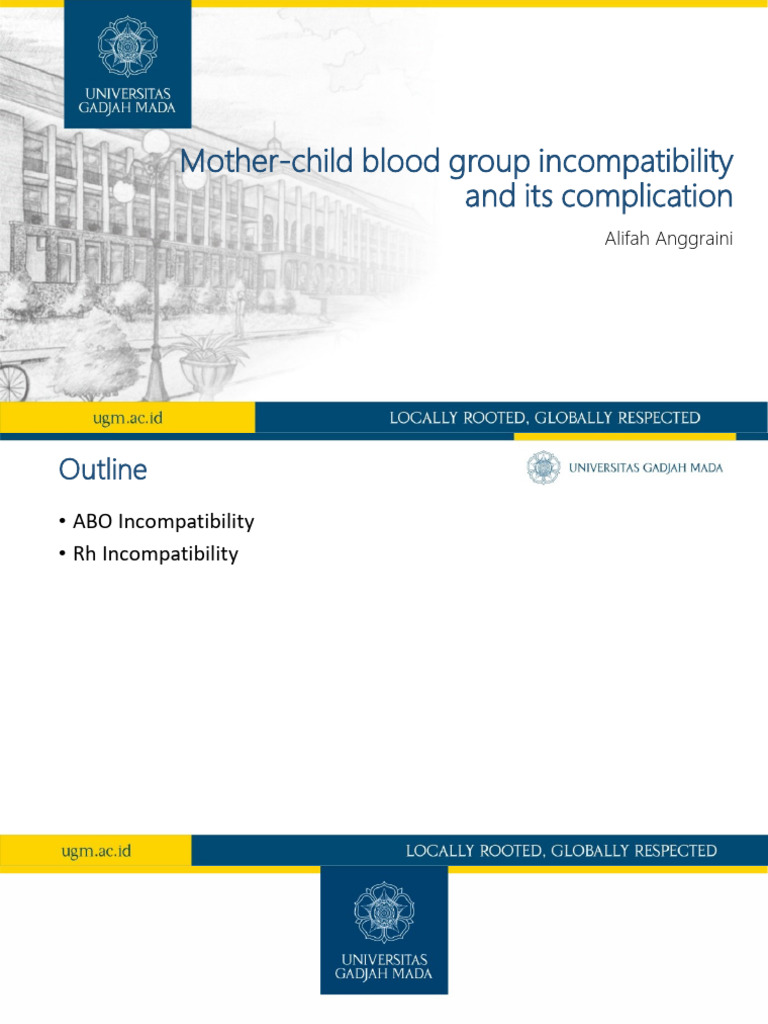 UNIVERSITAS GADJAH MADA

Mother-child blood group incompatibility and its complication

Alifah Anggraini

ugm.ac.id

LOCALLY ROOTED, GLOBALLY RESPECTED

Outline

UNIVERSITAS GADJAH MADA

• ABO Incompatibility
• Rh Incompatibility

ugm.ac.id

LOCALLY ROOTED, GLOBALLY RESPECTED

UNIVERSITAS GADJAH MADA